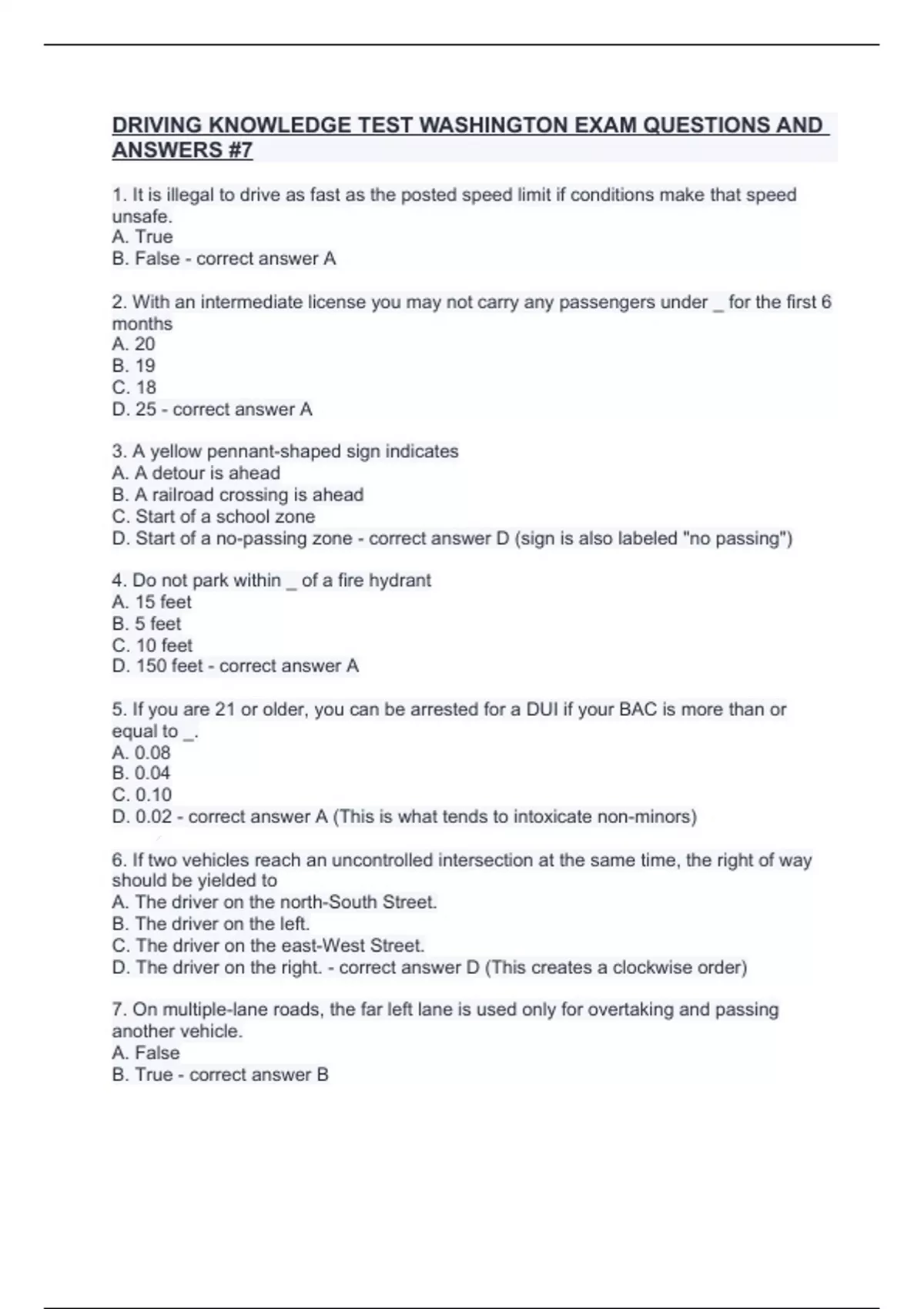 DRIVING KNOWLEDGE TEST WASHINGTON EXAM QUESTIONS AND ANSWERS #7

1. It is illegal to drive as fast as the posted speed limit if conditions make that speed unsafe.
A. True
B. False - correct answer A

2. With an intermediate license you may not carry any passengers under _ for the first 6 months
A. 20
B. 19
C. 18
D. 25 - correct answer A

3. A yellow pennant-shaped sign indicates
A. A detour is ahead
B. A railroad crossing is ahead
C. Start of a school zone
D. Start of a no-passing zone - correct answer D (sign is also labeled "no passing")

4. Do not park within _ of a fire hydrant
A. 15 feet
B. 5 feet
C. 10 feet
D. 150 feet - correct answer A

5. If you are 21 or older, you can be arrested for a DUI if your BAC is more than or equal to _.
A. 0.08
B. 0.04
C. 0.10
D. 0.02 - correct answer A (This is what tends to intoxicate non-minors)

6. If two vehicles reach an uncontrolled intersection at the same time, the right of way should be yielded to
A. The driver on the north-South Street.
B. The driver on the left.
C. The driver on the east-West Street.
D. The driver on the right. - correct answer D (This creates a clockwise order)

7. On multiple-lane roads, the far left lane is used only for overtaking and passing another vehicle.
A. False
B. True - correct answer B